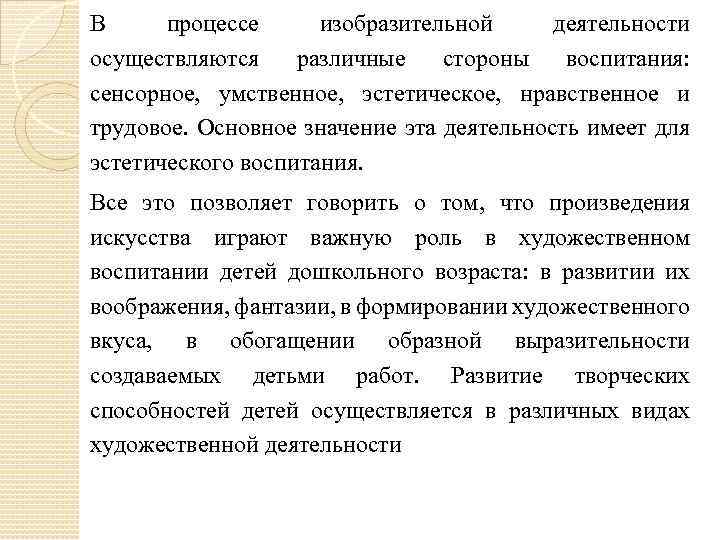 В процессе изобразительной деятельности осуществляются различные стороны воспитания: сенсорное, умственное, эстетическое, нравственное и трудовое. Основное значение эта деятельность имеет для эстетического воспитания.

Все это позволяет говорить о том, что произведения искусства играют важную роль в художественном воспитании детей дошкольного возраста: в развитии их воображения, фантазии, в формировании художественного вкуса, в обогащении образной выразительности создаваемых детьми работ. Развитие творческих способностей детей осуществляется в различных видах художественной деятельности